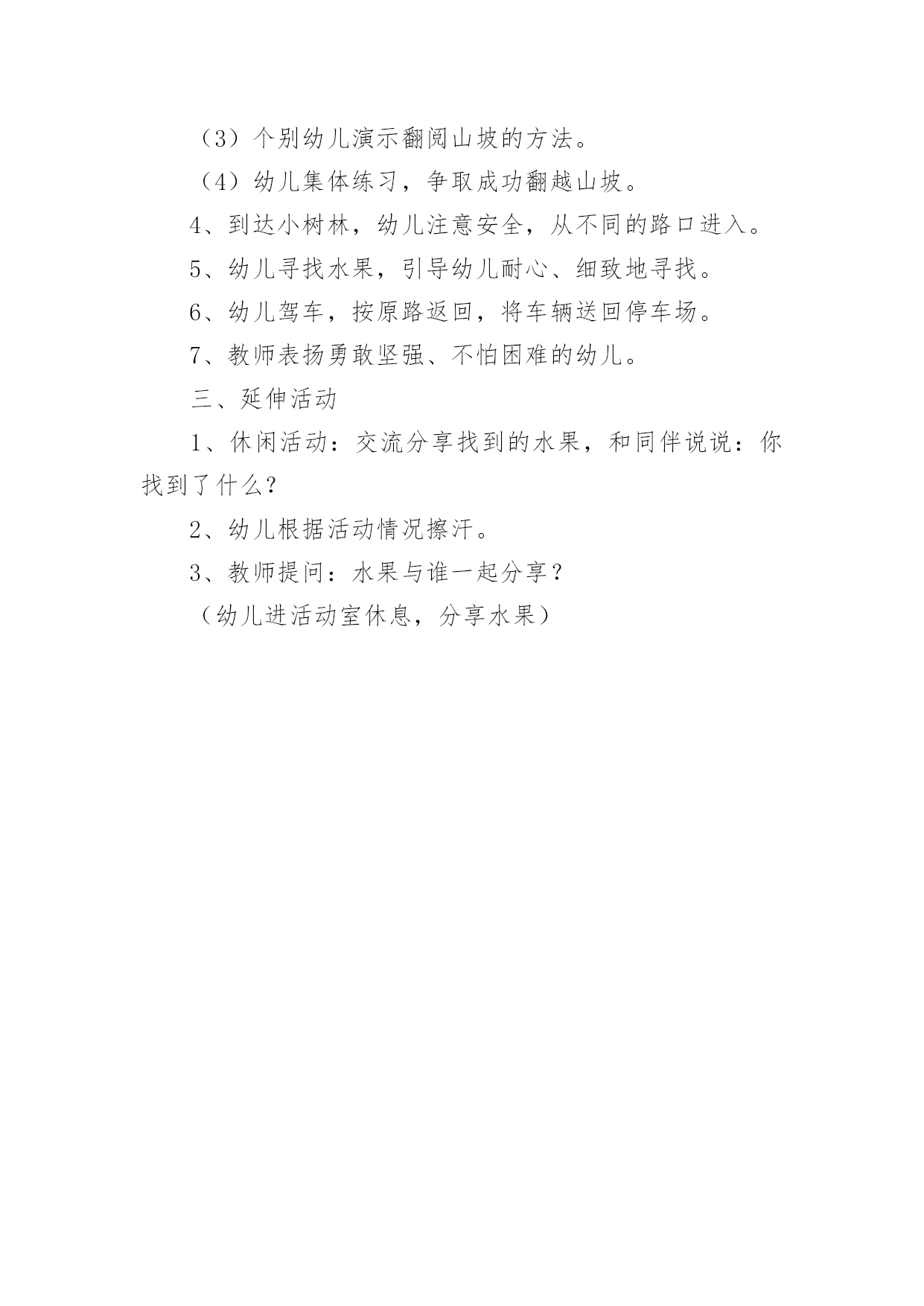 （3）个别幼儿演示翻阅山坡的方法。

（4）幼儿集体练习，争取成功翻越山坡。

4、到达小树林，幼儿注意安全，从不同的路口进入。

5、幼儿寻找水果，引导幼儿耐心、细致地寻找。

6、幼儿驾车，按原路返回，将车辆送回停车场。

7、教师表扬勇敢坚强、不怕困难的幼儿。

三、延伸活动

1、休闲活动：交流分享找到的水果，和同伴说说：你找到了什么？

2、幼儿根据活动情况擦汗。

3、教师提问：水果与谁一起分享？

（幼儿进活动室休息，分享水果）